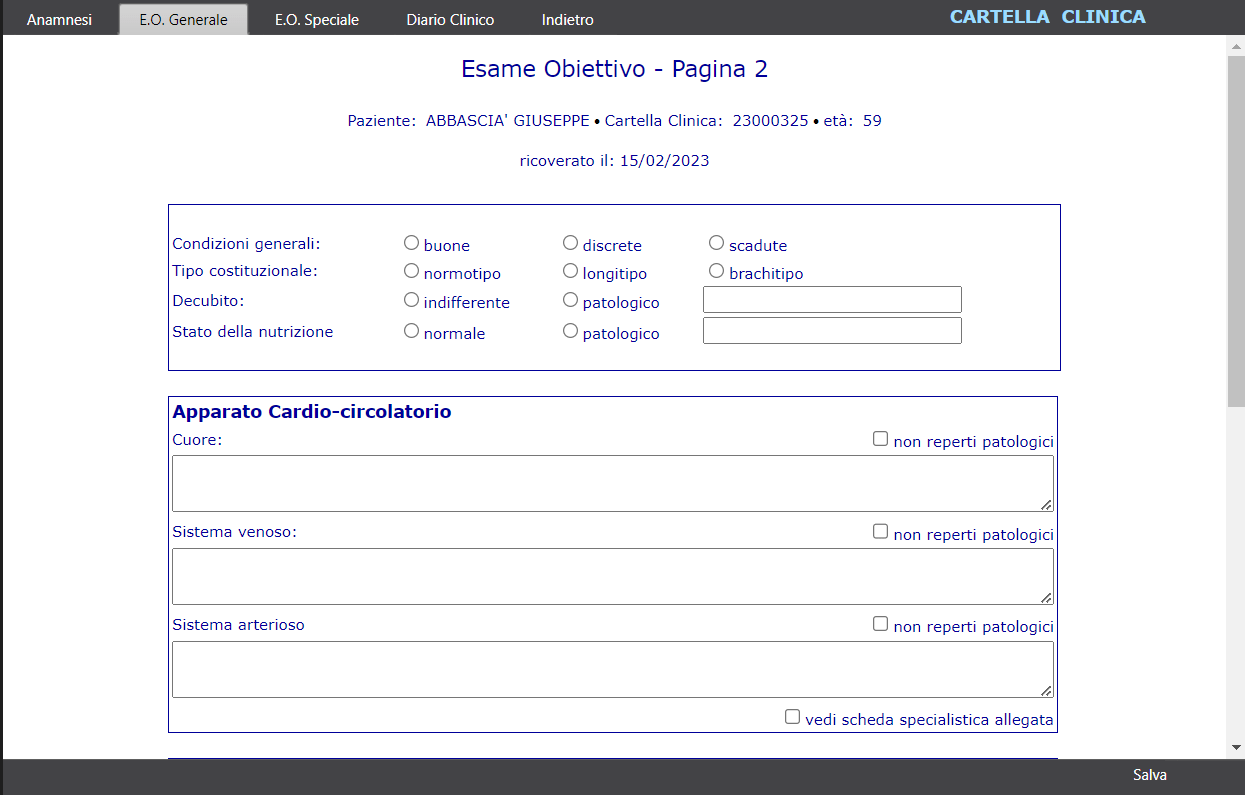 Anamnesi E.O. Generale E.O. Speciale Diario Clinico Indietro

CARTELLA CLINICA

Esame Obiettivo - Pagina 2

Paziente: ABBASCIA' GIUSEPPE • Cartella Clinica: 23000325 • età: 59

ricoverato il: 15/02/2023

Condizioni generali: buone discrete scadute
Tipo costituzionale: normotipo longitipo brachitipo
Decubito: indifferente patologico
Stato della nutrizione normale patologico

Apparato Cardio-circolatorio

Cuore: non reperti patologici

Sistema venoso: non reperti patologici

Sistema arterioso non reperti patologici

vedi scheda specialistica allegata

Salva